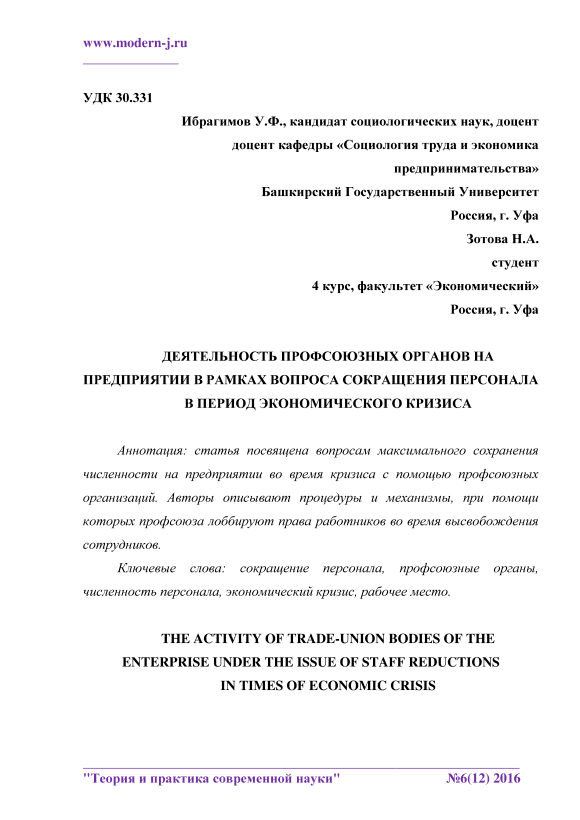 www.modern-j.ru

УДК 30.331

Ибрагимов У.Ф., кандидат социологических наук, доцент
доцент кафедры «Социология труда и экономика предпринимательства»
Башкирский Государственный Университет
Россия, г. Уфа
Зотова Н.А.
студент
4 курс, факультет «Экономический»
Россия, г. Уфа

ДЕЯТЕЛЬНОСТЬ ПРОФСОЮЗНЫХ ОРГАНОВ НА ПРЕДПРИЯТИИ В РАМКАХ ВОПРОСА СОКРАЩЕНИЯ ПЕРСОНАЛА В ПЕРИОД ЭКОНОМИЧЕСКОГО КРИЗИСА

Аннотация: статья посвящена вопросам максимального сохранения численности на предприятии во время кризиса с помощью профсоюзных организаций. Авторы описывают процедуры и механизмы, при помощи которых профсоюза лоббируют права работников во время высвобождения сотрудников.

Ключевые слова: сокращение персонала, профсоюзные органы, численность персонала, экономический кризис, рабочее место.

THE ACTIVITY OF TRADE-UNION BODIES OF THE ENTERPRISE UNDER THE ISSUE OF STAFF REDUCTIONS IN TIMES OF ECONOMIC CRISIS

"Теория и практика современной науки" №6(12) 2016